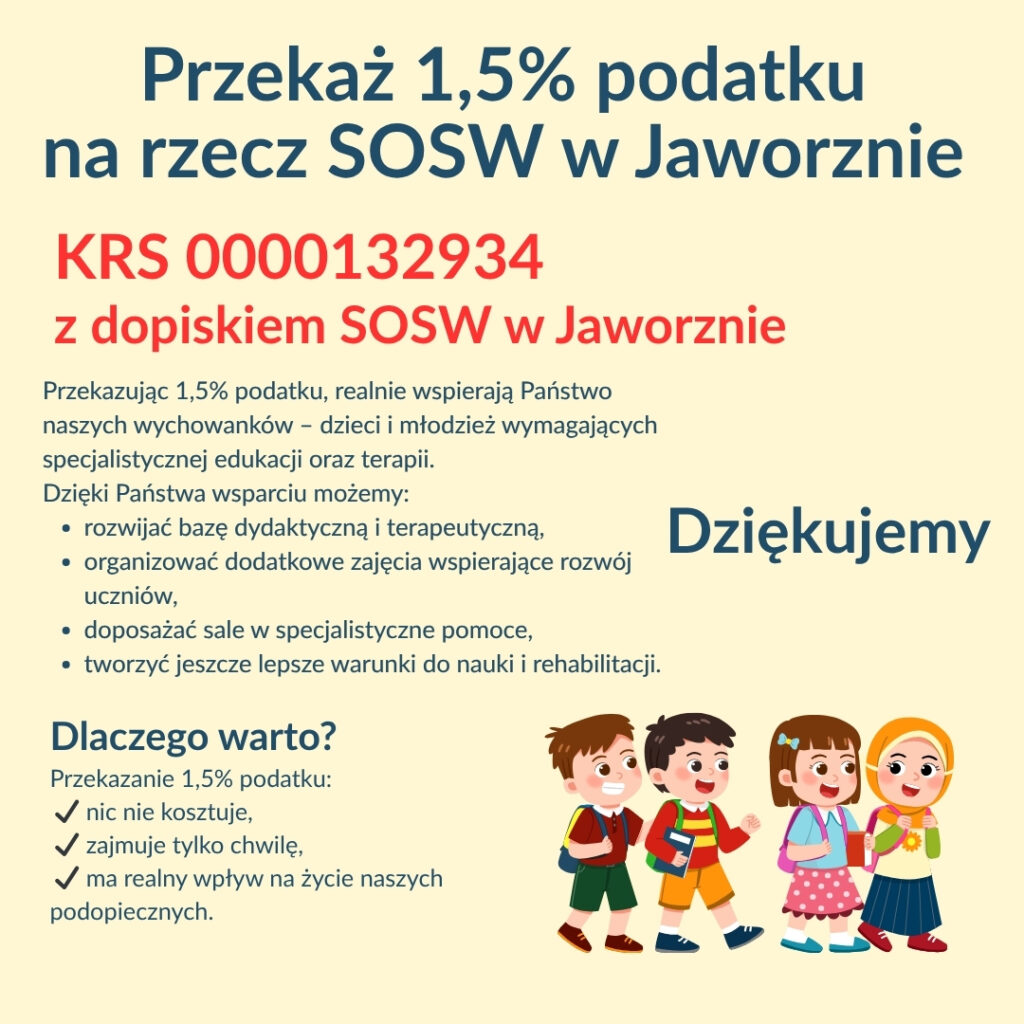 Przekaż 1,5% podatku
na rzecz SOSW w Jaworznie

KRS 0000132934
z dopiskiem SOSW w Jaworznie

Przekazując 1,5% podatku, realnie wspierają Państwo naszych wychowanków – dzieci i młodzież wymagających specjalistycznej edukacji oraz terapii.
Dzięki Państwa wsparciu możemy:
• rozwijać bazę dydaktyczną i terapeutyczną,
• organizować dodatkowe zajęcia wspierające rozwój uczniów,
• doposażać sale w specjalistyczne pomoce,
• tworzyć jeszcze lepsze warunki do nauki i rehabilitacji.

Dziękujemy

Dlaczego warto?
Przekazanie 1,5% podatku:
✓ nic nie kosztuje,
✓ zajmuje tylko chwilę,
✓ ma realny wpływ na życie naszych podopiecznych.